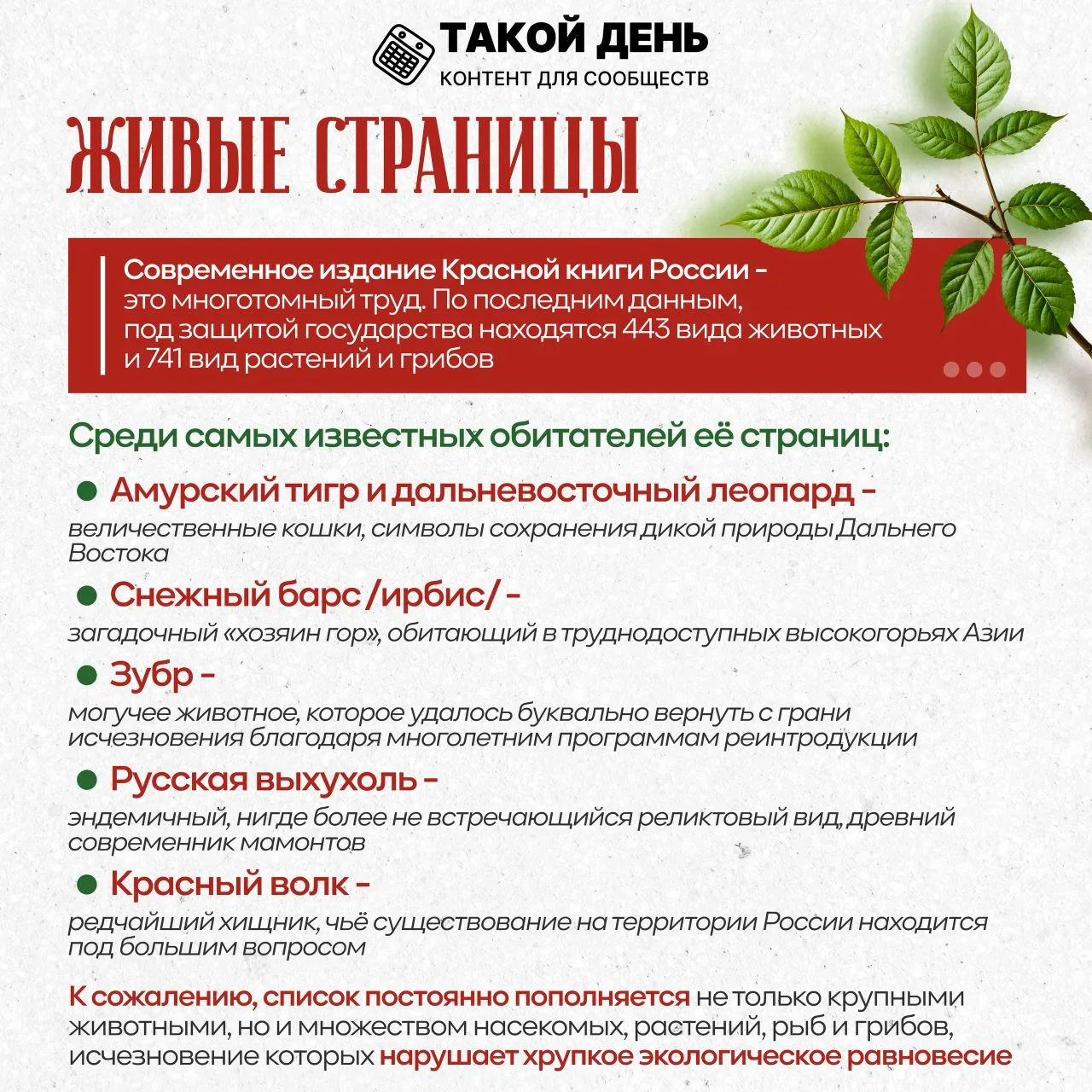 ТАКОЙ ДЕНЬ
КОНТЕНТ ДЛЯ СООБЩЕСТВ

ЖИВЫЕ СТРАНИЦЫ

Современное издание Красной книги России - это многотомный труд. По последним данным, под защитой государства находятся 443 вида животных и 741 вид растений и грибов

Среди самых известных обитателей её страниц:

Амурский тигр и дальневосточный леопард - величественные кошки, символы сохранения дикой природы Дальнего Востока

Снежный барс /ирбис/ - загадочный «хозяин гор», обитающий в труднодоступных высокогорьях Азии

Зубр - могучее животное, которое удалось буквально вернуть с грани исчезновения благодаря многолетним программам реинтродукции

Русская выхухоль - эндемичный, нигде более не встречающийся реликтовый вид, древний современник мамонтов

Красный волк - редчайший хищник, чьё существование на территории России находится под большим вопросом

К сожалению, список постоянно пополняется не только крупными животными, но и множеством насекомых, растений, рыб и грибов, исчезновение которых нарушает хрупкое экологическое равновесие